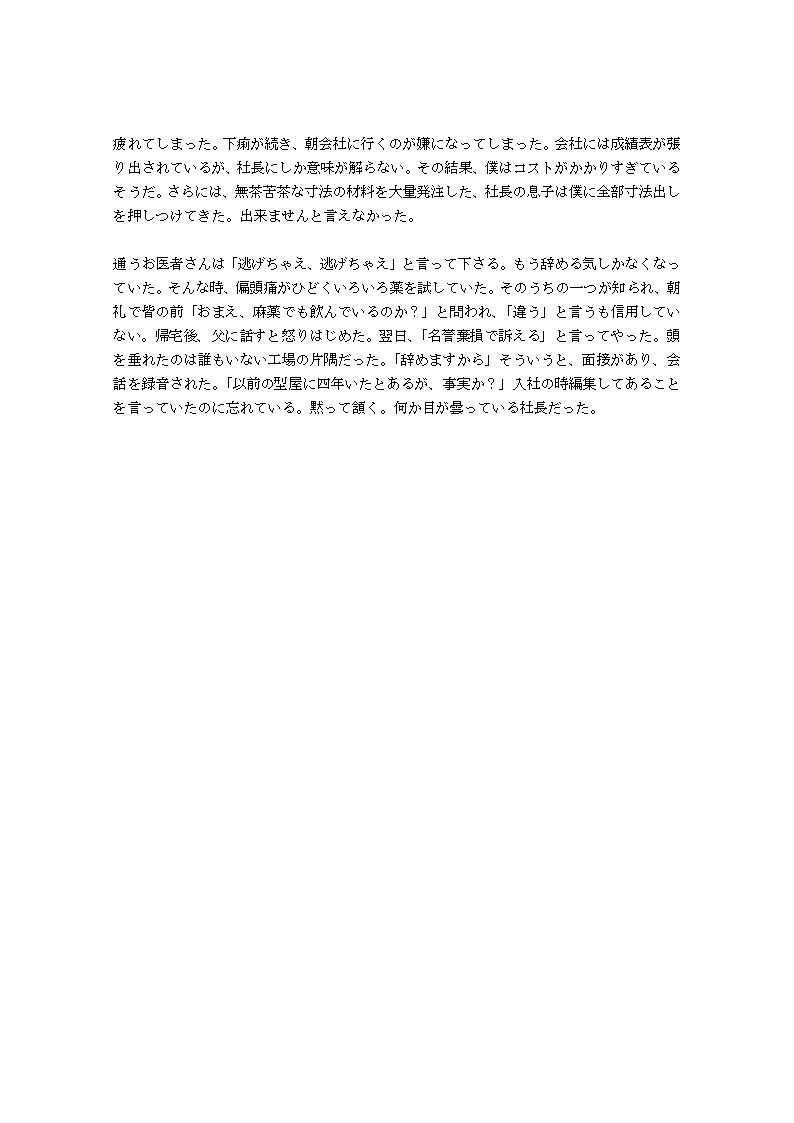 疲れてしまった。下痢が続き、朝会社に行くのが嫌になってしまった。会社には成績表が張り出されているが、社長にしか意味が解らない。その結果、僕はコストがかかりすぎているそうだ。さらには、無茶苦茶な寸法の材料を大量発注した、社長の息子は僕に全部寸法出しを押しつけてきた。出来ませんと言えなかった。

通うお医者さんは「逃げちゃえ、逃げちゃえ」と言って下さる。もう辞める気しかなくなっていた。そんな時、偏頭痛がひどくいろいろ薬を試していた。そのうちの一つが知られ、朝礼で皆の前「おまえ、麻薬でも飲んでいるのか？」と問われ、「違う」と言うも信用していない。帰宅後、父に話すと怒りはじめた。翌日、「名誉棄損で訴える」と言ってやった。頭を垂れたのは誰もいない工場の片隅だった。「辞めますから」そういうと、面接があり、会話を録音された。「以前の型屋に四年いたとあるが、事実か？」入社の時編集してあることを言っていたのに忘れている。黙って頷く。何か目が曇っている社長だった。